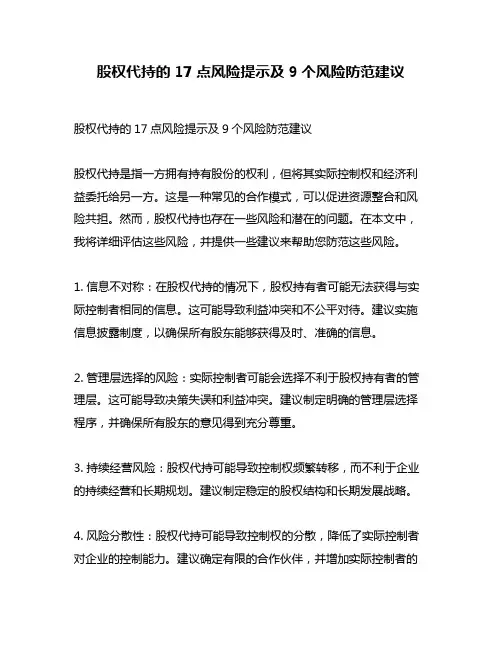 股权代持的 17 点风险提示及 9 个风险防范建议

股权代持的 17 点风险提示及 9 个风险防范建议

股权代持是指一方拥有持有股份的权利，但将其实际控制权和经济利益委托给另一方。这是一种常见的合作模式，可以促进资源整合和风险共担。然而，股权代持也存在一些风险和潜在的问题。在本文中，我将详细评估这些风险，并提供一些建议来帮助您防范这些风险。

1. 信息不对称：在股权代持的情况下，股权持有者可能无法获得与实际控制者相同的信息。这可能导致利益冲突和不公平对待。建议实施信息披露制度，以确保所有股东能够获得及时、准确的信息。

2. 管理层选择的风险：实际控制者可能会选择不利于股权持有者的管理层。这可能导致决策失误和利益冲突。建议制定明确的管理层选择程序，并确保所有股东的意见得到充分尊重。

3. 持续经营风险：股权代持可能导致控制权频繁转移，而不利于企业的持续经营和长期规划。建议制定稳定的股权结构和长期发展战略。

4. 风险分散性：股权代持可能导致控制权的分散，降低了实际控制者对企业的控制能力。建议确定有限的合作伙伴，并增加实际控制者的